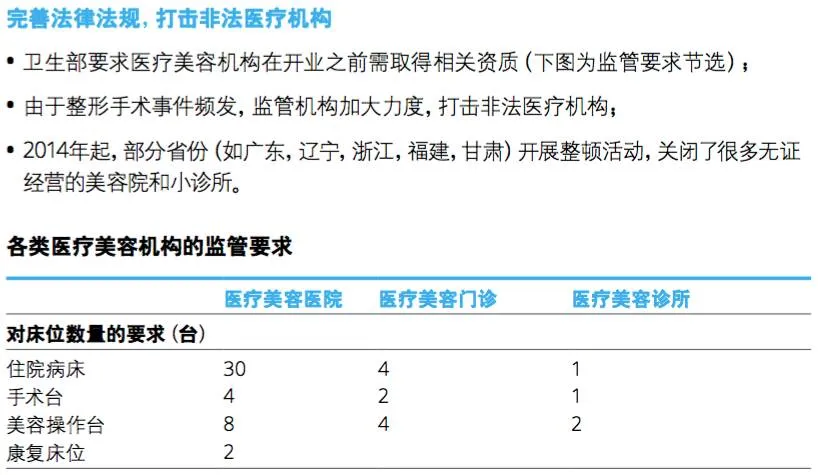 完善法律法规，打击非法医疗机构

• 卫生部要求医疗美容机构在开业之前需取得相关资质（下图为监管要求节选）；

• 由于整形手术事件频发，监管机构加大力度，打击非法医疗机构；

• 2014年起，部分省份（如广东，辽宁，浙江，福建，甘肃）开展整顿活动，关闭了很多无证经营的美容院和小诊所。

各类医疗美容机构的监管要求

| | 医疗美容医院 | 医疗美容门诊 | 医疗美容诊所 |
|---|---|---|---|
| 对床位数量的要求（台） | | | |
| 住院病床 | 30 | 4 | 1 |
| 手术台 | 4 | 2 | 1 |
| 美容操作台 | 8 | 4 | 2 |
| 康复床位 | 2 | | |